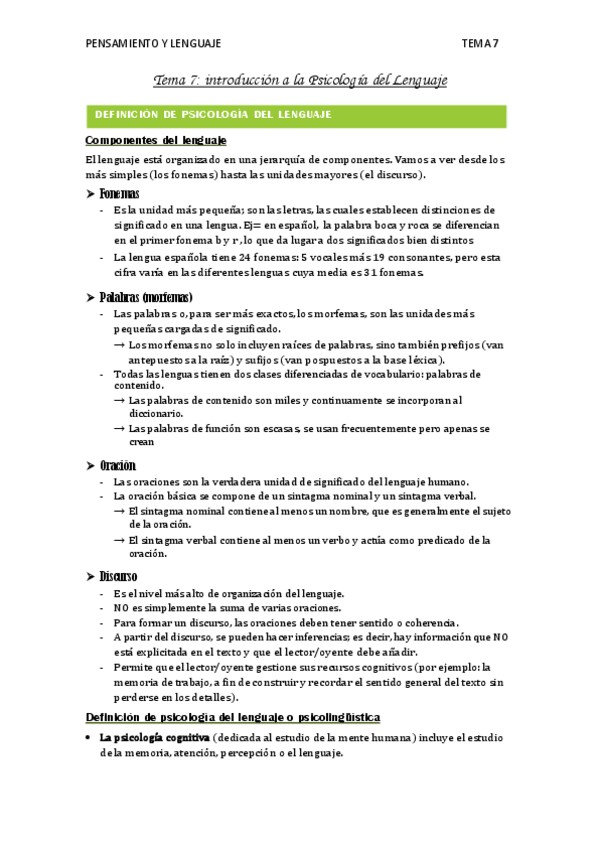 PENSAMIENTO Y LENGUAJE TEMA 7

Tema 7: introducción a la Psicología del Lenguaje

DEFINICIÓN DE PSICOLOGÍA DEL LENGUAJE

Componentes del lenguaje

El lenguaje está organizado en una jerarquía de componentes. Vamos a ver desde los más simples (los fonemas) hasta las unidades mayores (el discurso).

➤ Fonemas
- Es la unidad más pequeña; son las letras, las cuales establecen distinciones de significado en una lengua. Ej= en español, la palabra boca y roca se diferencian en el primer fonema b y r, lo que da lugar a dos significados bien distintos
- La lengua española tiene 24 fonemas: 5 vocales más 19 consonantes, pero esta cifra varía en las diferentes lenguas cuya media es 31 fonemas.

➤ Palabras (morfemas)
- Las palabras o, para ser más exactos, los morfemas, son las unidades más pequeñas cargadas de significado.
→ Los morfemas no solo incluyen raíces de palabras, sino también prefijos (van antepuestos a la raíz) y sufijos (van pospuestos a la base léxica).
- Todas las lenguas tienen dos clases diferenciadas de vocabulario: palabras de contenido.
→ Las palabras de contenido son miles y continuamente se incorporan al diccionario.
→ Las palabras de función son escasas, se usan frecuentemente pero apenas se crean

➤ Oración
- Las oraciones son la verdadera unidad de significado del lenguaje humano.
- La oración básica se compone de un sintagma nominal y un sintagma verbal.
→ El sintagma nominal contiene al menos un nombre, que es generalmente el sujeto de la oración.
→ El sintagma verbal contiene al menos un verbo y actúa como predicado de la oración.

➤ Discurso
- Es el nivel más alto de organización del lenguaje.
- NO es simplemente la suma de varias oraciones.
- Para formar un discurso, las oraciones deben tener sentido o coherencia.
- A partir del discurso, se pueden hacer inferencias; es decir, hay información que NO está explicitada en el texto y que el lector/oyente debe añadir.
- Permite que el lector/oyente gestione sus recursos cognitivos (por ejemplo: la memoria de trabajo, a fin de construir y recordar el sentido general del texto sin perderse en los detalles).

Definición de psicología del lenguaje o psicolingüística

• La psicología cognitiva (dedicada al estudio de la mente humana) incluye el estudio de la memoria, atención, percepción o el lenguaje.